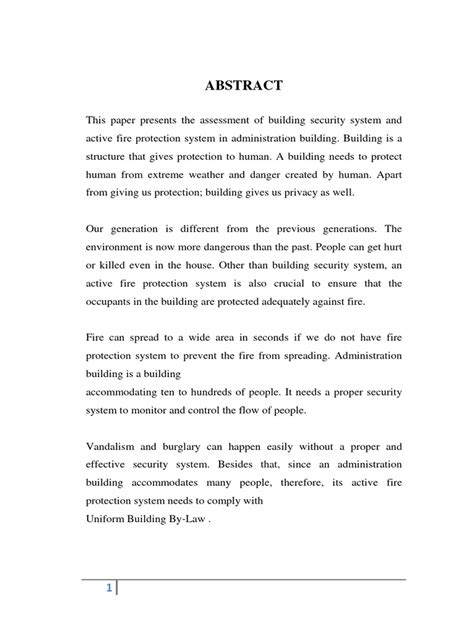 ABSTRACT

This paper presents the assessment of building security system and active fire protection system in administration building. Building is a structure that gives protection to human. A building needs to protect human from extreme weather and danger created by human. Apart from giving us protection; building gives us privacy as well.

Our generation is different from the previous generations. The environment is now more dangerous than the past. People can get hurt or killed even in the house. Other than building security system, an active fire protection system is also crucial to ensure that the occupants in the building are protected adequately against fire.

Fire can spread to a wide area in seconds if we do not have fire protection system to prevent the fire from spreading. Administration building is a building
accommodating ten to hundreds of people. It needs a proper security system to monitor and control the flow of people.

Vandalism and burglary can happen easily without a proper and effective security system. Besides that, since an administration building accommodates many people, therefore, its active fire protection system needs to comply with
Uniform Building By-Law .

1